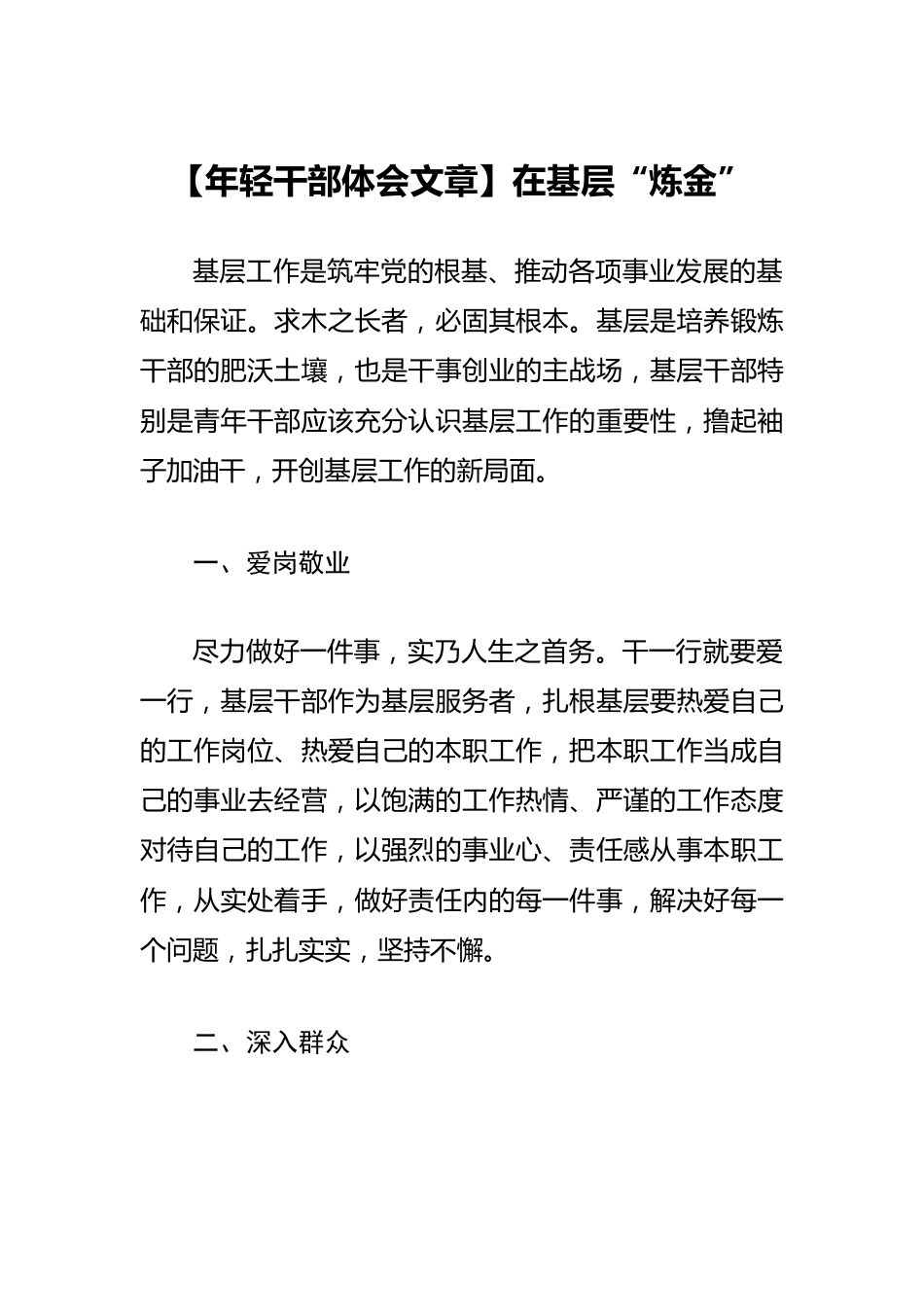 【年轻干部体会文章】在基层“炼金”

基层工作是筑牢党的根基、推动各项事业发展的基础和保证。求木之长者，必固其根本。基层是培养锻炼干部的肥沃土壤，也是干事创业的主战场，基层干部特别是青年干部应该充分认识基层工作的重要性，撸起袖子加油干，开创基层工作的新局面。

一、爱岗敬业

尽力做好一件事，实乃人生之首务。干一行就要爱一行，基层干部作为基层服务者，扎根基层要热爱自己的工作岗位、热爱自己的本职工作，把本职工作当成自己的事业去经营，以饱满的工作热情、严谨的工作态度对待自己的工作，以强烈的事业心、责任感从事本职工作，从实处着手，做好责任内的每一件事，解决好每一个问题，扎扎实实，坚持不懈。

二、深入群众